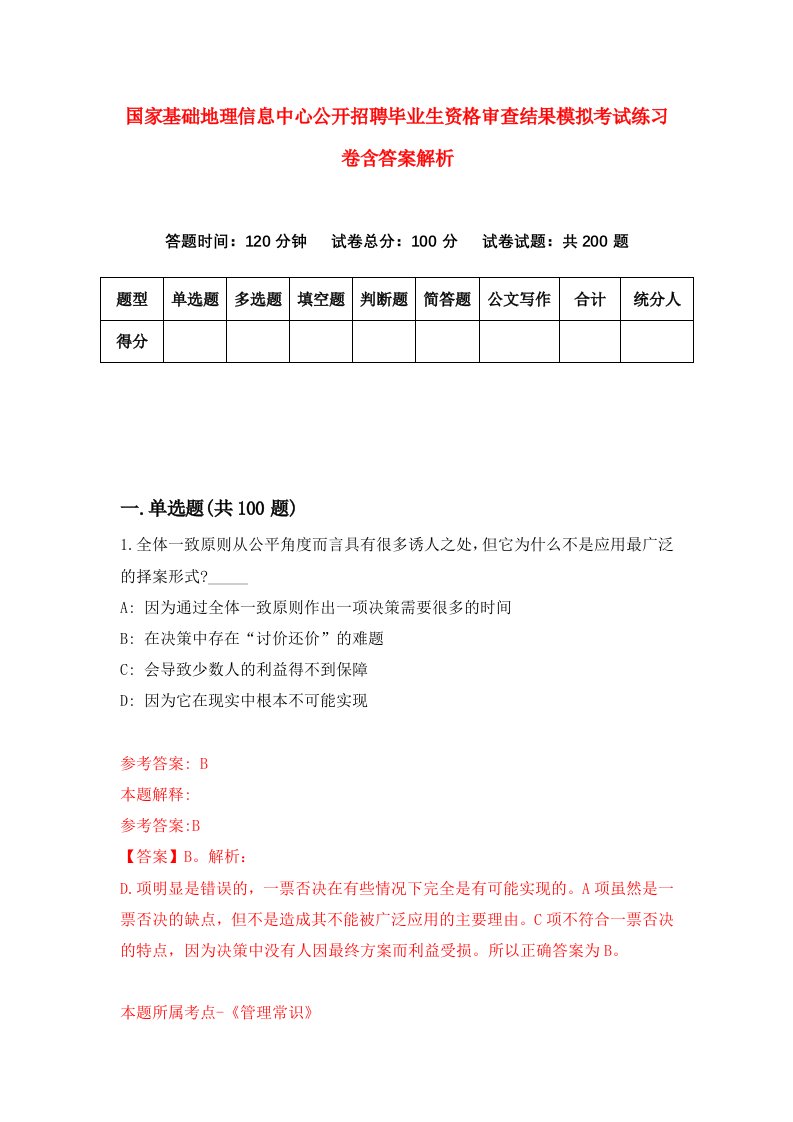 国家基础地理信息中心公开招聘毕业生资格审查结果模拟考试练习卷含答案解析

答题时间：120 分钟　试卷总分：100 分　试卷试题：共 200 题

| 题型 | 单选题 | 多选题 | 填空题 | 判断题 | 简答题 | 公文写作 | 合计 | 统分人 |
|---|---|---|---|---|---|---|---|---|
| 得分 | | | | | | | | |

一.单选题(共 100 题)

1.全体一致原则从公平角度而言具有很多诱人之处,但它为什么不是应用最广泛的择案形式?_____

A: 因为通过全体一致原则作出一项决策需要很多的时间

B: 在决策中存在“讨价还价”的难题

C: 会导致少数人的利益得不到保障

D: 因为它在现实中根本不可能实现

参考答案: B

本题解释:

参考答案:B

【答案】B。解析:

D.项明显是错误的，一票否决在有些情况下完全是有可能实现的。A 项虽然是一票否决的缺点，但不是造成其不能被广泛应用的主要理由。C 项不符合一票否决的特点，因为决策中没有人因最终方案而利益受损。所以正确答案为 B。

本题所属考点-《管理常识》